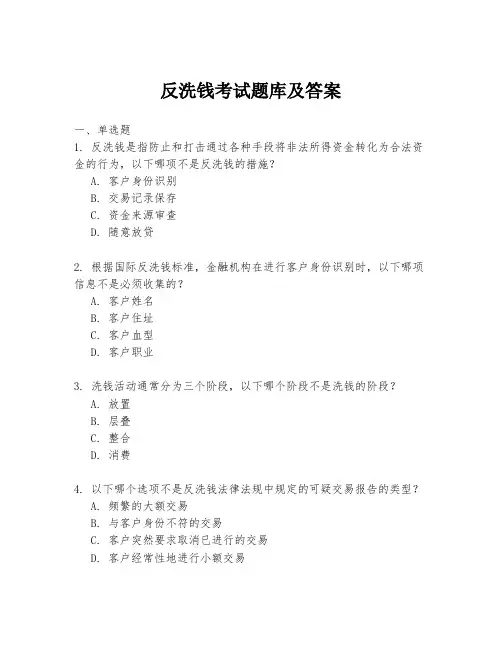 反洗钱考试题库及答案

一、单选题

1. 反洗钱是指防止和打击通过各种手段将非法所得资金转化为合法资金的行为，以下哪项不是反洗钱的措施？
A. 客户身份识别
B. 交易记录保存
C. 资金来源审查
D. 随意放贷

2. 根据国际反洗钱标准，金融机构在进行客户身份识别时，以下哪项信息不是必须收集的？
A. 客户姓名
B. 客户住址
C. 客户血型
D. 客户职业

3. 洗钱活动通常分为三个阶段，以下哪个阶段不是洗钱的阶段？
A. 放置
B. 层叠
C. 整合
D. 消费

4. 以下哪个选项不是反洗钱法律法规中规定的可疑交易报告的类型？
A. 频繁的大额交易
B. 与客户身份不符的交易
C. 客户突然要求取消已进行的交易
D. 客户经常性地进行小额交易